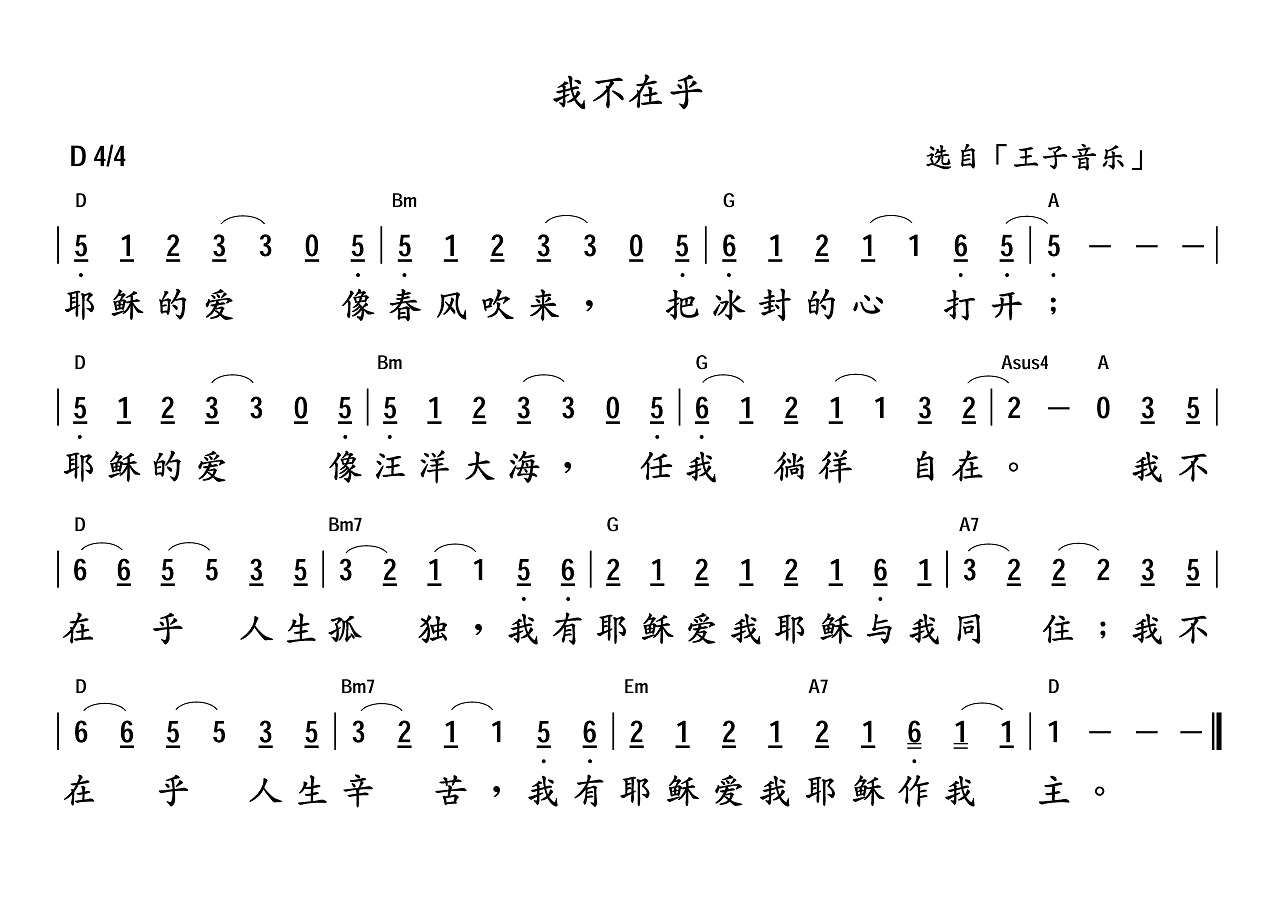 我不在乎

D 4/4

选自「王子音乐」

D Bm G A

| 5 1 2 3 3 0 5 | 5 1 2 3 3 0 5 | 6 1 2 1 1 6 5 | 5 — — — |

耶稣的爱 像春风吹来， 把冰封的心 打开；

D Bm G Asus4 A

| 5 1 2 3 3 0 5 | 5 1 2 3 3 0 5 | 6 1 2 1 1 3 2 | 2 — 0 3 5 |

耶稣的爱 像汪洋大海， 任我 徜徉 自在。 我不

D Bm7 G A7

| 6 6 5 5 3 5 | 3 2 1 1 5 6 | 2 1 2 1 2 1 6 1 | 3 2 2 2 3 5 |

在 乎 人生孤 独，我有耶稣爱我耶稣与我同 住；我不

D Bm7 Em A7 D

| 6 6 5 5 3 5 | 3 2 1 1 5 6 | 2 1 2 1 2 1 6 1 1 | 1 — — — ‖

在 乎 人生辛 苦，我有耶稣爱我耶稣作我 主。